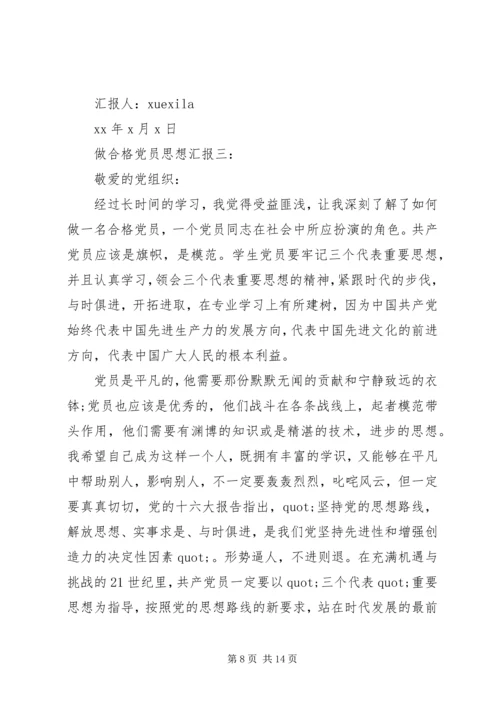 汇报人：xuexila

xx 年 x 月 x 日

做合格党员思想汇报三：

敬爱的党组织：

经过长时间的学习，我觉得受益匪浅，让我深刻了解了如何做一名合格党员，一个党员同志在社会中所应扮演的角色。共产党员应该是旗帜，是模范。学生党员要牢记三个代表重要思想，并且认真学习，领会三个代表重要思想的精神，紧跟时代的步伐，与时俱进，开拓进取，在专业学习上有所建树，因为中国共产党始终代表中国先进生产力的发展方向，代表中国先进文化的前进方向，代表中国广大人民的根本利益。

党员是平凡的，他需要那份默默无闻的贡献和宁静致远的衣钵；党员也应该是优秀的，他们战斗在各条战线上，起者模范带头作用，他们需要有渊博的知识或是精湛的技术，进步的思想。我希望自己成为这样一个人，既拥有丰富的学识，又能够在平凡中帮助别人，影响别人，不一定要轰轰烈烈，叱咤风云，但一定要真真切切，党的十六大报告指出，quot;坚持党的思想路线，解放思想、实事求是、与时俱进，是我们党坚持先进性和增强创造力的决定性因素 quot;。形势逼人，不进则退。在充满机遇与挑战的 21 世纪里，共产党员一定要以 quot;三个代表 quot;重要思想为指导，按照党的思想路线的新要求，站在时代发展的最前

第 8 页 共 14 页